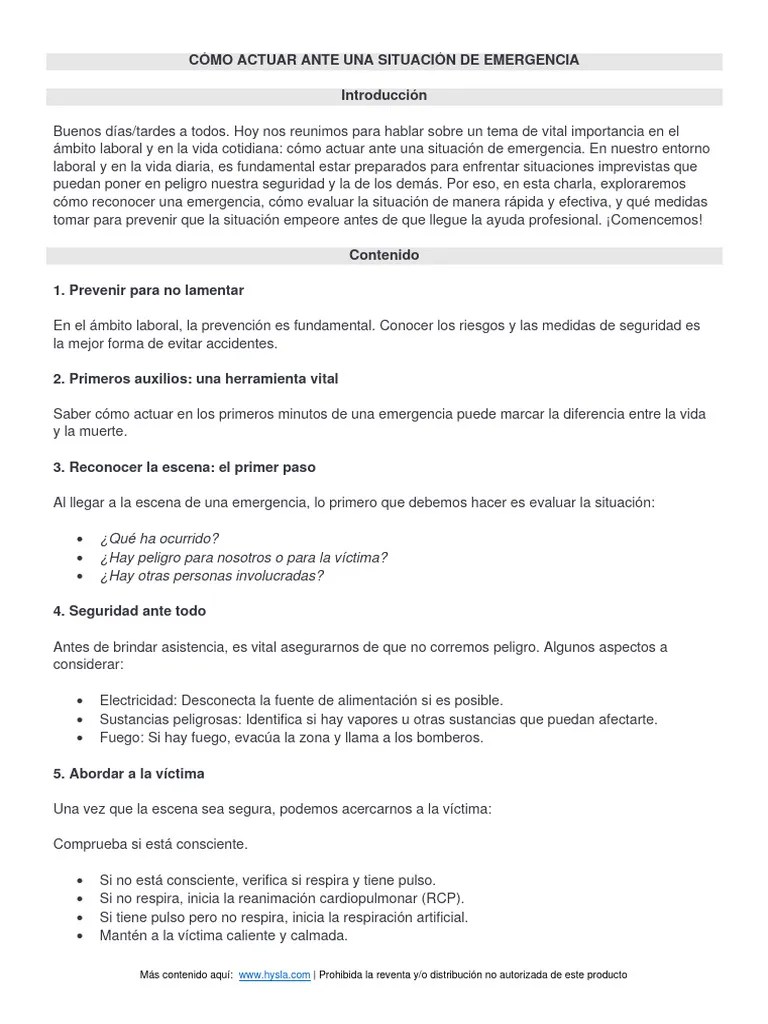 CÓMO ACTUAR ANTE UNA SITUACIÓN DE EMERGENCIA

Introducción

Buenos días/tardes a todos. Hoy nos reunimos para hablar sobre un tema de vital importancia en el ámbito laboral y en la vida cotidiana: cómo actuar ante una situación de emergencia. En nuestro entorno laboral y en la vida diaria, es fundamental estar preparados para enfrentar situaciones imprevistas que puedan poner en peligro nuestra seguridad y la de los demás. Por eso, en esta charla, exploraremos cómo reconocer una emergencia, cómo evaluar la situación de manera rápida y efectiva, y qué medidas tomar para prevenir que la situación empeore antes de que llegue la ayuda profesional. ¡Comencemos!

Contenido

1. Prevenir para no lamentar

En el ámbito laboral, la prevención es fundamental. Conocer los riesgos y las medidas de seguridad es la mejor forma de evitar accidentes.

2. Primeros auxilios: una herramienta vital

Saber cómo actuar en los primeros minutos de una emergencia puede marcar la diferencia entre la vida y la muerte.

3. Reconocer la escena: el primer paso

Al llegar a la escena de una emergencia, lo primero que debemos hacer es evaluar la situación:

• ¿Qué ha ocurrido?
• ¿Hay peligro para nosotros o para la víctima?
• ¿Hay otras personas involucradas?

4. Seguridad ante todo

Antes de brindar asistencia, es vital asegurarnos de que no corremos peligro. Algunos aspectos a considerar:

• Electricidad: Desconecta la fuente de alimentación si es posible.
• Sustancias peligrosas: Identifica si hay vapores u otras sustancias que puedan afectarte.
• Fuego: Si hay fuego, evacúa la zona y llama a los bomberos.

5. Abordar a la víctima

Una vez que la escena sea segura, podemos acercarnos a la víctima:

Comprueba si está consciente.

• Si no está consciente, verifica si respira y tiene pulso.
• Si no respira, inicia la reanimación cardiopulmonar (RCP).
• Si tiene pulso pero no respira, inicia la respiración artificial.
• Mantén a la víctima caliente y calmada.

Más contenido aquí: www.hysla.com | Prohibida la reventa y/o distribución no autorizada de este producto